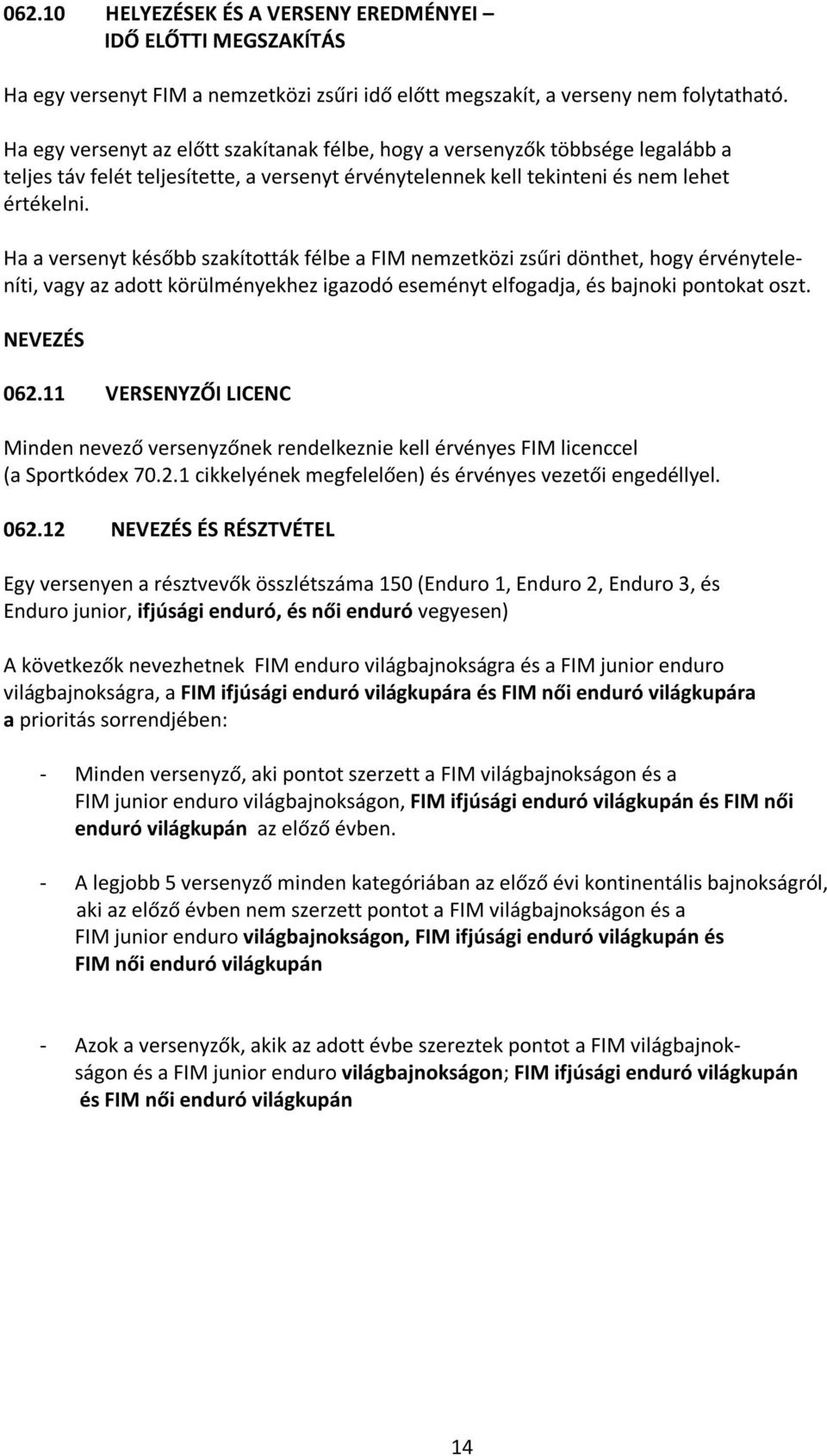 062.10 HELYEZÉSEK ÉS A VERSENY EREDMÉNYEI – IDŐ ELŐTTI MEGSZAKÍTÁS

Ha egy versenyt FIM a nemzetközi zsűri idő előtt megszakít, a verseny nem folytatható.

Ha egy versenyt az előtt szakítanak félbe, hogy a versenyzők többsége legalább a teljes táv felét teljesítette, a versenyt érvénytelennek kell tekinteni és nem lehet értékelni.

Ha a versenyt később szakították félbe a FIM nemzetközi zsűri dönthet, hogy érvényteleníti, vagy az adott körülményekhez igazodó eseményt elfogadja, és bajnoki pontokat oszt.

NEVEZÉS

062.11 VERSENYZŐI LICENC

Minden nevező versenyzőnek rendelkeznie kell érvényes FIM licenccel (a Sportkódex 70.2.1 cikkelyének megfelelően) és érvényes vezetői engedéllyel.

062.12 NEVEZÉS ÉS RÉSZTVÉTEL

Egy versenyen a résztvevők összlétszáma 150 (Enduro 1, Enduro 2, Enduro 3, és Enduro junior, ifjúsági enduró, és női enduró vegyesen)

A következők nevezhetnek FIM enduro világbajnokságra és a FIM junior enduro világbajnokságra, a FIM ifjúsági enduró világkupára és FIM női enduró világkupára a prioritás sorrendjében:

- Minden versenyző, aki pontot szerzett a FIM világbajnokságon és a FIM junior enduro világbajnokságon, FIM ifjúsági enduró világkupán és FIM női enduró világkupán az előző évben.

- A legjobb 5 versenyző minden kategóriában az előző évi kontinentális bajnokságról, aki az előző évben nem szerzett pontot a FIM világbajnokságon és a FIM junior enduro világbajnokságon, FIM ifjúsági enduró világkupán és FIM női enduró világkupán

- Azok a versenyzők, akik az adott évbe szereztek pontot a FIM világbajnokságon és a FIM junior enduro világbajnokságon; FIM ifjúsági enduró világkupán és FIM női enduró világkupán

14